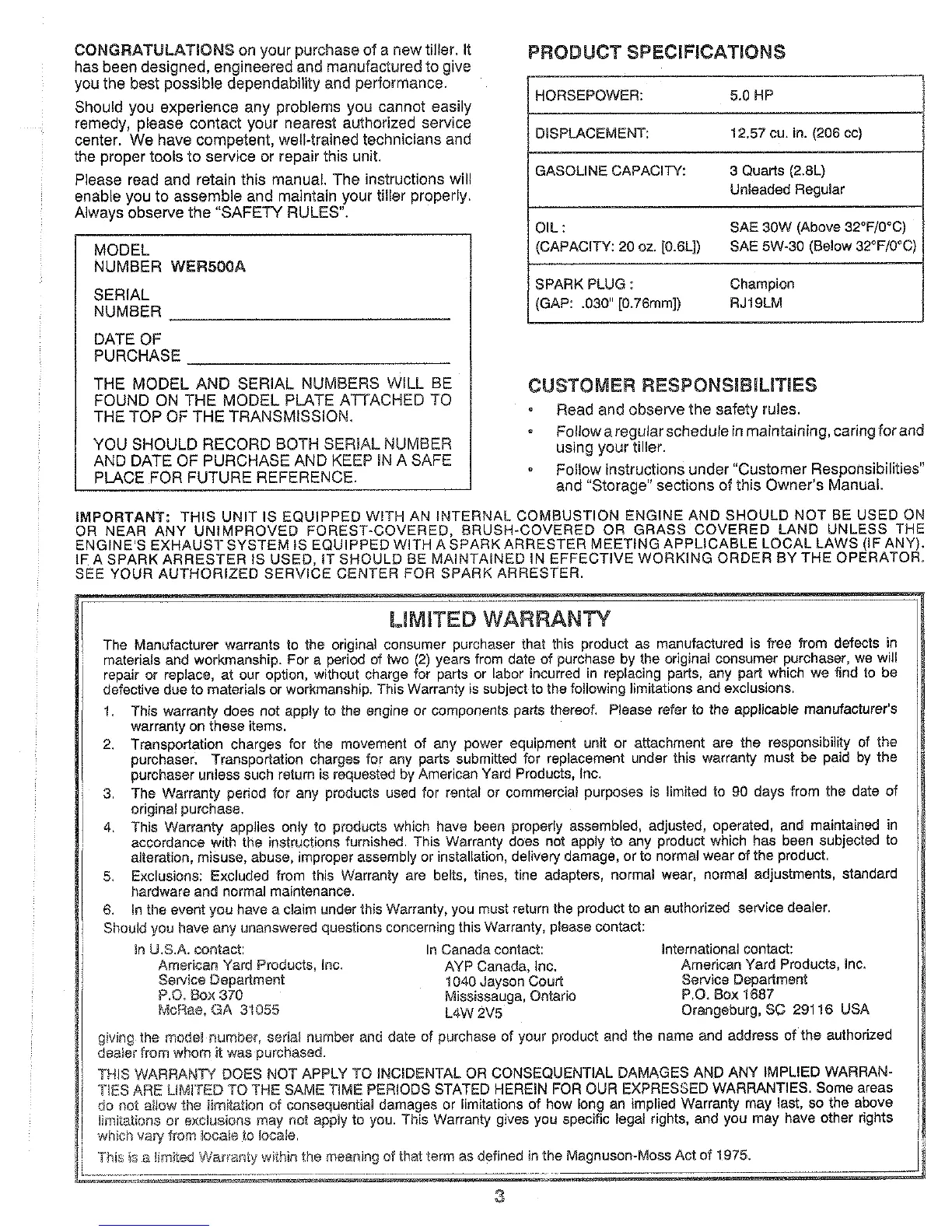 CONGRATULATIONS on your purchase of a new tiller. It has been designed, engineered and manufactured to give you the best possible dependability and performance.

Should you experience any problems you cannot easily remedy, please contact your nearest authorized service center. We have competent, well-trained technicians and the proper tools to service or repair this unit.

Please read and retain this manual. The instructions will enable you to assemble and maintain your tiller properly. Always observe the "SAFETY RULES".

MODEL NUMBER WER500A

SERIAL NUMBER

DATE OF PURCHASE

THE MODEL AND SERIAL NUMBERS WILL BE FOUND ON THE MODEL PLATE ATTACHED TO THE TOP OF THE TRANSMISSION.

YOU SHOULD RECORD BOTH SERIAL NUMBER AND DATE OF PURCHASE AND KEEP IN A SAFE PLACE FOR FUTURE REFERENCE.

PRODUCT SPECIFICATIONS

| HORSEPOWER: | 5.0 HP |
|---|---|
| DISPLACEMENT: | 12.57 cu. in. (206 cc) |
| GASOLINE CAPACITY: | 3 Quarts (2.8L) Unleaded Regular |
| OIL : (CAPACITY: 20 oz. [0.6L]) | SAE 30W (Above 32°F/0°C) SAE 5W-30 (Below 32°F/0°C) |
| SPARK PLUG : (GAP: .030" [0.76mm]) | Champion RJ19LM |

CUSTOMER RESPONSIBILITIES

• Read and observe the safety rules.
• Follow a regular schedule in maintaining, caring for and using your tiller.
• Follow instructions under "Customer Responsibilities" and "Storage" sections of this Owner's Manual.

IMPORTANT: THIS UNIT IS EQUIPPED WITH AN INTERNAL COMBUSTION ENGINE AND SHOULD NOT BE USED ON OR NEAR ANY UNIMPROVED FOREST-COVERED, BRUSH-COVERED OR GRASS COVERED LAND UNLESS THE ENGINE'S EXHAUST SYSTEM IS EQUIPPED WITH A SPARK ARRESTER MEETING APPLICABLE LOCAL LAWS (IF ANY). IF A SPARK ARRESTER IS USED, IT SHOULD BE MAINTAINED IN EFFECTIVE WORKING ORDER BY THE OPERATOR. SEE YOUR AUTHORIZED SERVICE CENTER FOR SPARK ARRESTER.

LIMITED WARRANTY

The Manufacturer warrants to the original consumer purchaser that this product as manufactured is free from defects in materials and workmanship. For a period of two (2) years from date of purchase by the original consumer purchaser, we will repair or replace, at our option, without charge for parts or labor incurred in replacing parts, any part which we find to be defective due to materials or workmanship. This Warranty is subject to the following limitations and exclusions.

1. This warranty does not apply to the engine or components parts thereof. Please refer to the applicable manufacturer's warranty on these items.
2. Transportation charges for the movement of any power equipment unit or attachment are the responsibility of the purchaser. Transportation charges for any parts submitted for replacement under this warranty must be paid by the purchaser unless such return is requested by American Yard Products, Inc.
3. The Warranty period for any products used for rental or commercial purposes is limited to 90 days from the date of original purchase.
4. This Warranty applies only to products which have been properly assembled, adjusted, operated, and maintained in accordance with the instructions furnished. This Warranty does not apply to any product which has been subjected to alteration, misuse, abuse, improper assembly or installation, delivery damage, or to normal wear of the product.
5. Exclusions: Excluded from this Warranty are belts, tines, tine adapters, normal wear, normal adjustments, standard hardware and normal maintenance.
6. In the event you have a claim under this Warranty, you must return the product to an authorized service dealer.

Should you have any unanswered questions concerning this Warranty, please contact:

In U.S.A. contact:
American Yard Products, Inc.
Service Department
P.O. Box 370
McRae, GA 31055

In Canada contact:
AYP Canada, Inc.
1040 Jayson Court
Mississauga, Ontario
L4W 2V5

International contact:
American Yard Products, Inc.
Service Department
P.O. Box 1687
Orangeburg, SC 29116 USA

giving the model number, serial number and date of purchase of your product and the name and address of the authorized dealer from whom it was purchased.

THIS WARRANTY DOES NOT APPLY TO INCIDENTAL OR CONSEQUENTIAL DAMAGES AND ANY IMPLIED WARRANTIES ARE LIMITED TO THE SAME TIME PERIODS STATED HEREIN FOR OUR EXPRESSED WARRANTIES. Some areas do not allow the limitation of consequential damages or limitations of how long an implied Warranty may last, so the above limitations or exclusions may not apply to you. This Warranty gives you specific legal rights, and you may have other rights which vary from locale to locale.

This is a limited Warranty within the meaning of that term as defined in the Magnuson-Moss Act of 1975.

3